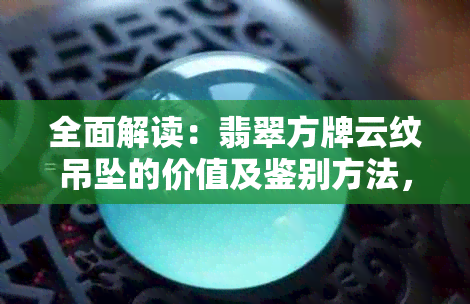 全面解读：翡翠方牌云纹吊坠的价值及鉴别方法，